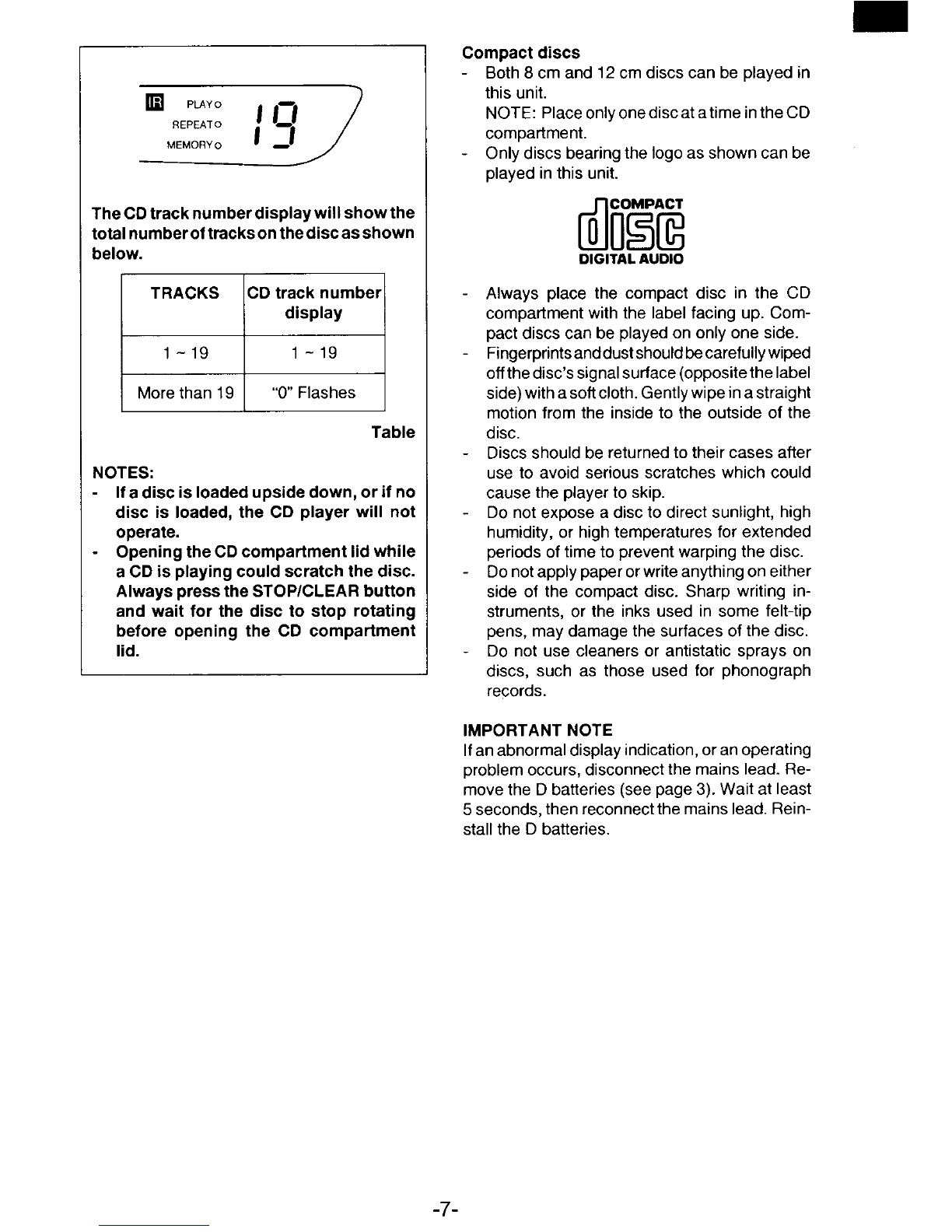 IR PLAY
REPEAT
MEMORY
19

The CD track number display will show the total number of tracks on the disc as shown below.

| TRACKS | CD track number display |
|---|---|
| 1 ~ 19 | 1 ~ 19 |
| More than 19 | "0" Flashes |

Table

NOTES:
- If a disc is loaded upside down, or if no disc is loaded, the CD player will not operate.
- Opening the CD compartment lid while a CD is playing could scratch the disc. Always press the STOP/CLEAR button and wait for the disc to stop rotating before opening the CD compartment lid.

Compact discs
- Both 8 cm and 12 cm discs can be played in this unit.
NOTE: Place only one disc at a time in the CD compartment.
- Only discs bearing the logo as shown can be played in this unit.

COMPACT
disc
DIGITAL AUDIO

- Always place the compact disc in the CD compartment with the label facing up. Compact discs can be played on only one side.
- Fingerprints and dust should be carefully wiped off the disc's signal surface (opposite the label side) with a soft cloth. Gently wipe in a straight motion from the inside to the outside of the disc.
- Discs should be returned to their cases after use to avoid serious scratches which could cause the player to skip.
- Do not expose a disc to direct sunlight, high humidity, or high temperatures for extended periods of time to prevent warping the disc.
- Do not apply paper or write anything on either side of the compact disc. Sharp writing instruments, or the inks used in some felt-tip pens, may damage the surfaces of the disc.
- Do not use cleaners or antistatic sprays on discs, such as those used for phonograph records.

IMPORTANT NOTE
If an abnormal display indication, or an operating problem occurs, disconnect the mains lead. Remove the D batteries (see page 3). Wait at least 5 seconds, then reconnect the mains lead. Reinstall the D batteries.

-7-